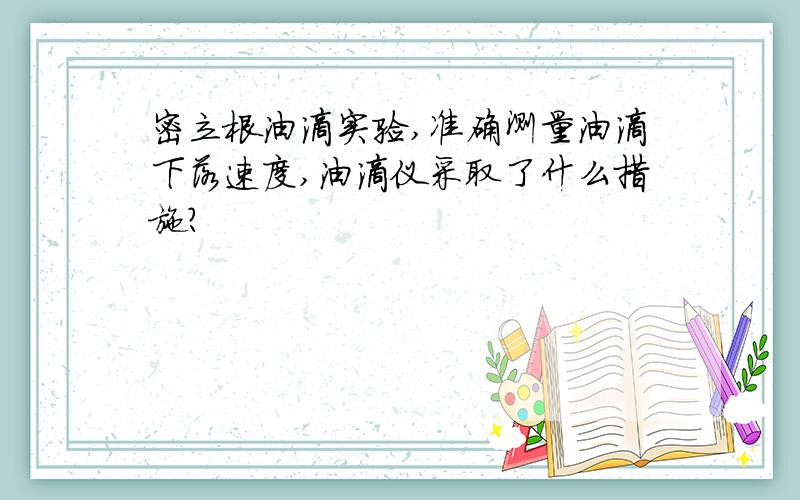 密立根油滴实验,准确测量油滴下落速度,油滴仪采取了什么措施?